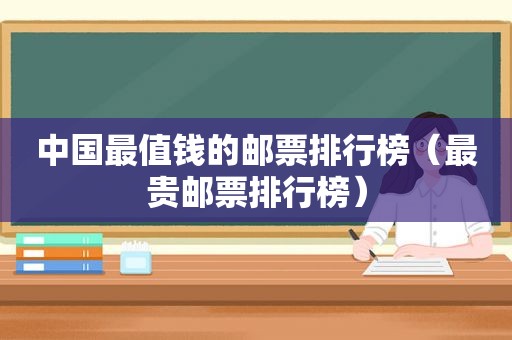 中国最值钱的邮票排行榜（最贵邮票排行榜）